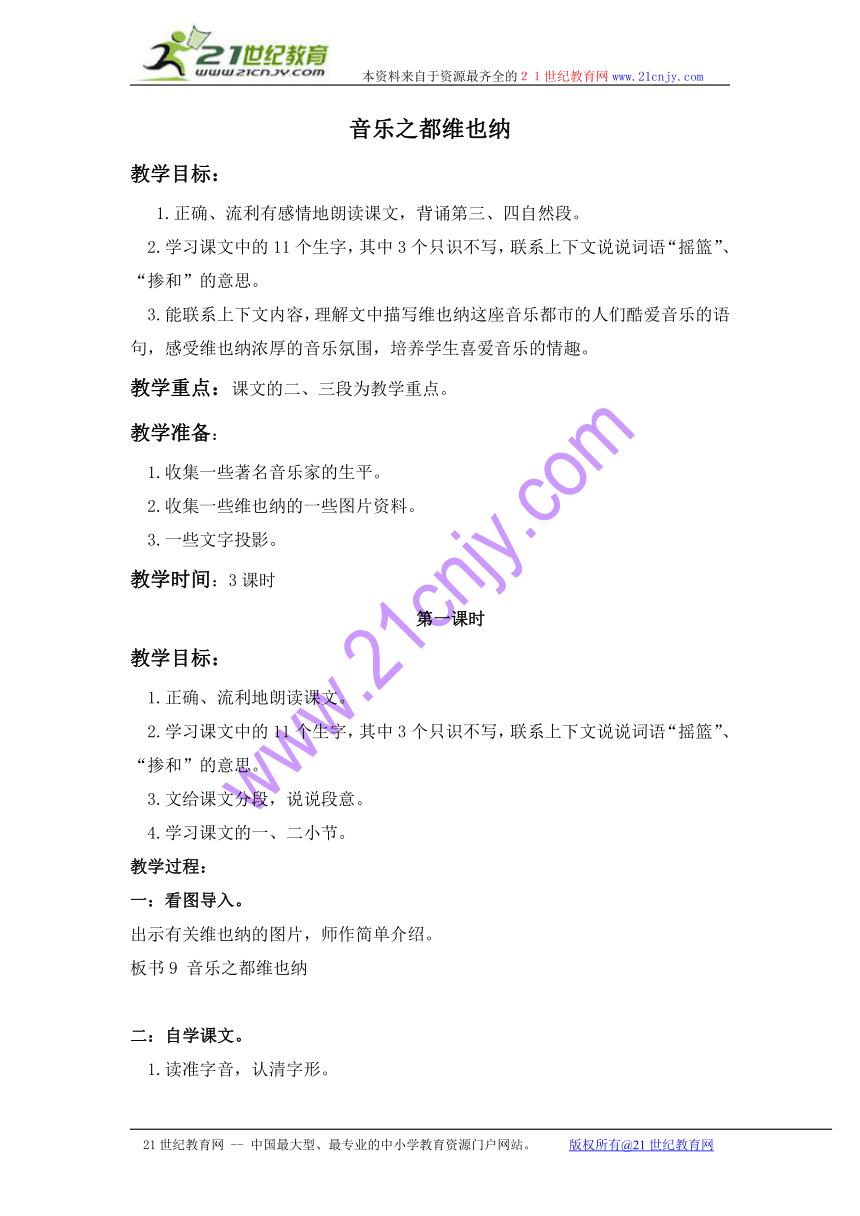 21世纪教育
www.21cnjy.com
本资料来自于资源最齐全的２１世纪教育网 www.21cnjy.com

音乐之都维也纳

教学目标：

1.正确、流利有感情地朗读课文，背诵第三、四自然段。

2.学习课文中的11个生字，其中3个只识不写，联系上下文说说词语“摇篮”、“掺和”的意思。

3.能联系上下文内容，理解文中描写维也纳这座音乐都市的人们酷爱音乐的语句，感受维也纳浓厚的音乐氛围，培养学生喜爱音乐的情趣。

教学重点：课文的二、三段为教学重点。

教学准备：

1.收集一些著名音乐家的生平。

2.收集一些维也纳的一些图片资料。

3.一些文字投影。

教学时间：3课时

第一课时

教学目标：

1.正确、流利地朗读课文。

2.学习课文中的11个生字，其中3个只识不写，联系上下文说说词语“摇篮”、“掺和”的意思。

3.文给课文分段，说说段意。

4.学习课文的一、二小节。

教学过程：

一：看图导入。

出示有关维也纳的图片，师作简单介绍。

板书9 音乐之都维也纳

二：自学课文。

1.读准字音，认清字形。

www.21cnjy.com

21世纪教育网 -- 中国最大型、最专业的中小学教育资源门户网站。 版权所有@21世纪教育网